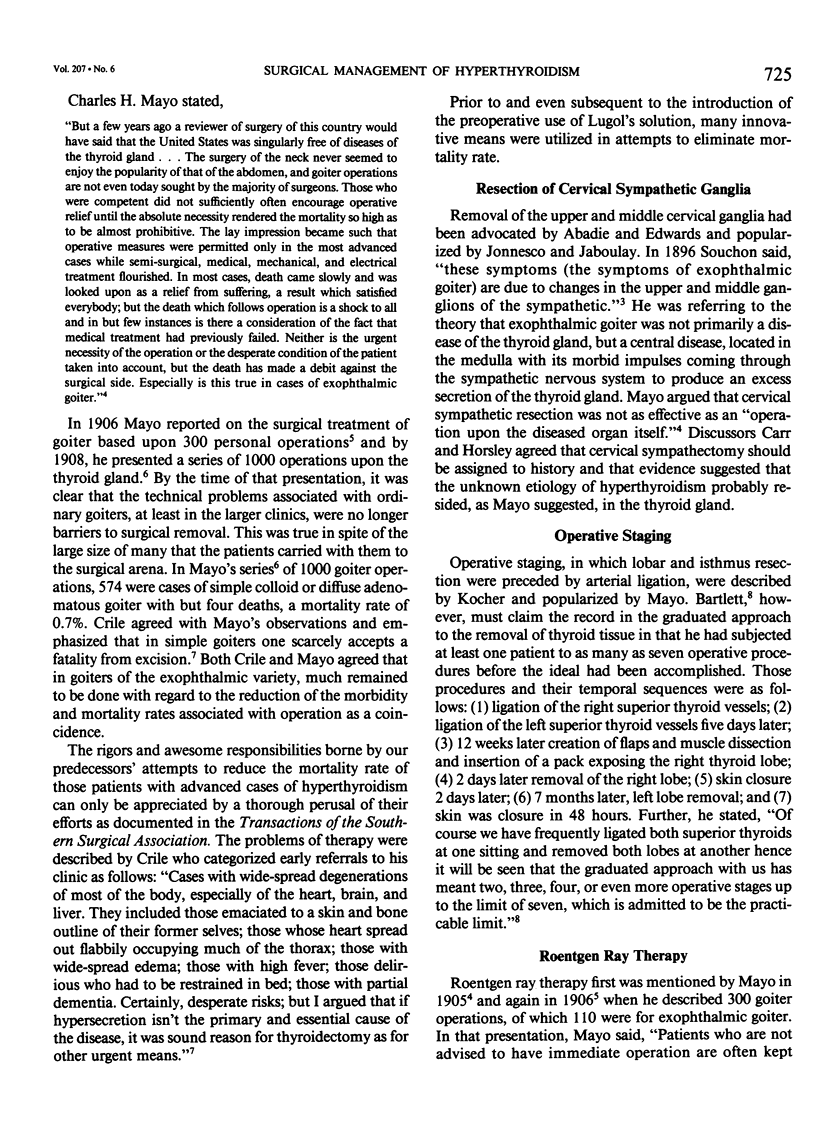 Vol. 207 • No. 6 SURGICAL MANAGEMENT OF HYPERTHYROIDISM 725

Charles H. Mayo stated,

"But a few years ago a reviewer of surgery of this country would have said that the United States was singularly free of diseases of the thyroid gland . . . The surgery of the neck never seemed to enjoy the popularity of that of the abdomen, and goiter operations are not even today sought by the majority of surgeons. Those who were competent did not sufficiently often encourage operative relief until the absolute necessity rendered the mortality so high as to be almost prohibitive. The lay impression became such that operative measures were permitted only in the most advanced cases while semi-surgical, medical, mechanical, and electrical treatment flourished. In most cases, death came slowly and was looked upon as a relief from suffering, a result which satisfied everybody; but the death which follows operation is a shock to all and in but few instances is there a consideration of the fact that medical treatment had previously failed. Neither is the urgent necessity of the operation or the desperate condition of the patient taken into account, but the death has made a debit against the surgical side. Especially is this true in cases of exophthalmic goiter."$^4$

In 1906 Mayo reported on the surgical treatment of goiter based upon 300 personal operations$^5$ and by 1908, he presented a series of 1000 operations upon the thyroid gland.$^6$ By the time of that presentation, it was clear that the technical problems associated with ordinary goiters, at least in the larger clinics, were no longer barriers to surgical removal. This was true in spite of the large size of many that the patients carried with them to the surgical arena. In Mayo's series$^6$ of 1000 goiter operations, 574 were cases of simple colloid or diffuse adenomatous goiter with but four deaths, a mortality rate of 0.7%. Crile agreed with Mayo's observations and emphasized that in simple goiters one scarcely accepts a fatality from excision.$^7$ Both Crile and Mayo agreed that in goiters of the exophthalmic variety, much remained to be done with regard to the reduction of the morbidity and mortality rates associated with operation as a coincidence.

The rigors and awesome responsibilities borne by our predecessors' attempts to reduce the mortality rate of those patients with advanced cases of hyperthyroidism can only be appreciated by a thorough perusal of their efforts as documented in the Transactions of the Southern Surgical Association. The problems of therapy were described by Crile who categorized early referrals to his clinic as follows: "Cases with wide-spread degenerations of most of the body, especially of the heart, brain, and liver. They included those emaciated to a skin and bone outline of their former selves; those whose heart spread out flabbily occupying much of the thorax; those with wide-spread edema; those with high fever; those delirious who had to be restrained in bed; those with partial dementia. Certainly, desperate risks; but I argued that if hypersecretion isn't the primary and essential cause of the disease, it was sound reason for thyroidectomy as for other urgent means."$^7$

Prior to and even subsequent to the introduction of the preoperative use of Lugol's solution, many innovative means were utilized in attempts to eliminate mortality rate.

Resection of Cervical Sympathetic Ganglia

Removal of the upper and middle cervical ganglia had been advocated by Abadie and Edwards and popularized by Jonnesco and Jaboulay. In 1896 Souchon said, "these symptoms (the symptoms of exophthalmic goiter) are due to changes in the upper and middle ganglions of the sympathetic."$^3$ He was referring to the theory that exophthalmic goiter was not primarily a disease of the thyroid gland, but a central disease, located in the medulla with its morbid impulses coming through the sympathetic nervous system to produce an excess secretion of the thyroid gland. Mayo argued that cervical sympathetic resection was not as effective as an "operation upon the diseased organ itself."$^4$ Discussors Carr and Horsley agreed that cervical sympathectomy should be assigned to history and that evidence suggested that the unknown etiology of hyperthyroidism probably resided, as Mayo suggested, in the thyroid gland.

Operative Staging

Operative staging, in which lobar and isthmus resection were preceded by arterial ligation, were described by Kocher and popularized by Mayo. Bartlett,$^8$ however, must claim the record in the graduated approach to the removal of thyroid tissue in that he had subjected at least one patient to as many as seven operative procedures before the ideal had been accomplished. Those procedures and their temporal sequences were as follows: (1) ligation of the right superior thyroid vessels; (2) ligation of the left superior thyroid vessels five days later; (3) 12 weeks later creation of flaps and muscle dissection and insertion of a pack exposing the right thyroid lobe; (4) 2 days later removal of the right lobe; (5) skin closure 2 days later; (6) 7 months later, left lobe removal; and (7) skin was closure in 48 hours. Further, he stated, "Of course we have frequently ligated both superior thyroids at one sitting and removed both lobes at another hence it will be seen that the graduated approach with us has meant two, three, four, or even more operative stages up to the limit of seven, which is admitted to be the practicable limit."$^8$

Roentgen Ray Therapy

Roentgen ray therapy first was mentioned by Mayo in 1905$^4$ and again in 1906$^5$ when he described 300 goiter operations, of which 110 were for exophthalmic goiter. In that presentation, Mayo said, "Patients who are not advised to have immediate operation are often kept